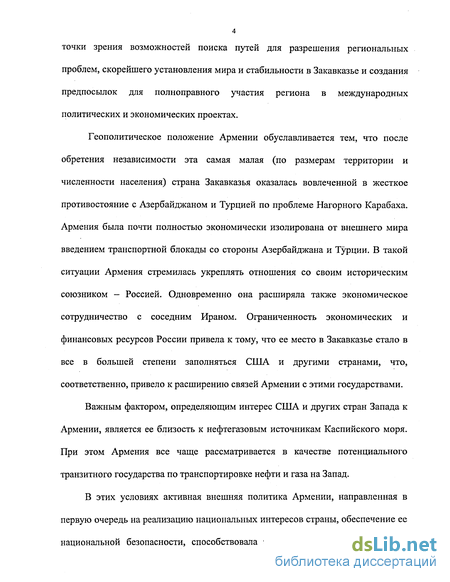 4

точки зрения возможностей поиска путей для разрешения региональных проблем, скорейшего установления мира и стабильности в Закавказье и создания предпосылок для полноправного участия региона в международных политических и экономических проектах.

Геополитическое положение Армении обуславливается тем, что после обретения независимости эта самая малая (по размерам территории и численности населения) страна Закавказья оказалась вовлеченной в жесткое противостояние с Азербайджаном и Турцией по проблеме Нагорного Карабаха. Армения была почти полностью экономически изолирована от внешнего мира введением транспортной блокады со стороны Азербайджана и Турции. В такой ситуации Армения стремилась укреплять отношения со своим историческим союзником – Россией. Одновременно она расширяла также экономическое сотрудничество с соседним Ираном. Ограниченность экономических и финансовых ресурсов России привела к тому, что ее место в Закавказье стало в все в большей степени заполняться США и другими странами, что, соответственно, привело к расширению связей Армении с этими государствами.

Важным фактором, определяющим интерес США и других стран Запада к Армении, является ее близость к нефтегазовым источникам Каспийского моря. При этом Армения все чаще рассматривается в качестве потенциального транзитного государства по транспортировке нефти и газа на Запад.

В этих условиях активная внешняя политика Армении, направленная в первую очередь на реализацию национальных интересов страны, обеспечение ее национальной безопасности, способствовала

dsLib.net
библиотека диссертаций